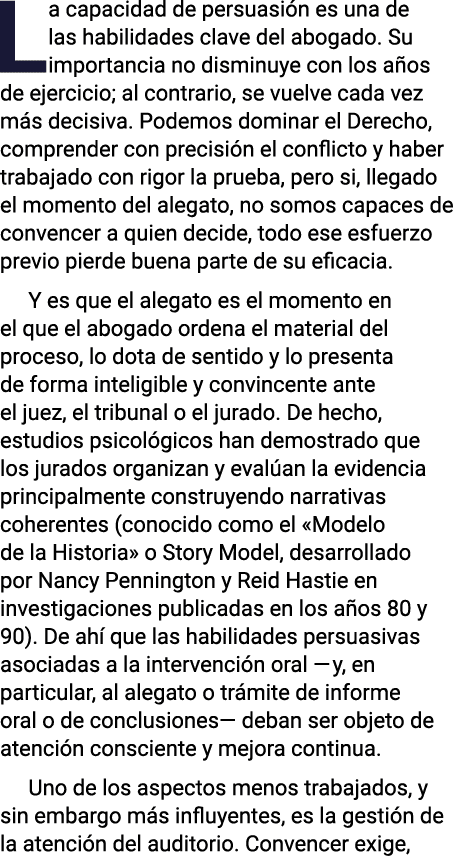 La capacidad de persuasión es una de las habilidades clave del abogado. Su importancia no disminuye con los años de ejercicio; al contrario, se vuelve cada vez más decisiva. Podemos dominar el Derecho, comprender con precisión el conflicto y haber trabajado con rigor la prueba, pero si, llegado el momento del alegato, no somos capaces de convencer a quien decide, todo ese esfuerzo previo pierde buena parte de su eficacia.

Y es que el alegato es el momento en el que el abogado ordena el material del proceso, lo dota de sentido y lo presenta de forma inteligible y convincente ante el juez, el tribunal o el jurado. De hecho, estudios psicológicos han demostrado que los jurados organizan y evalúan la evidencia principalmente construyendo narrativas coherentes (conocido como el «Modelo de la Historia» o Story Model, desarrollado por Nancy Pennington y Reid Hastie en investigaciones publicadas en los años 80 y 90). De ahí que las habilidades persuasivas asociadas a la intervención oral —y, en particular, al alegato o trámite de informe oral o de conclusiones— deban ser objeto de atención consciente y mejora continua.

Uno de los aspectos menos trabajados, y sin embargo más influyentes, es la gestión de la atención del auditorio. Convencer exige,